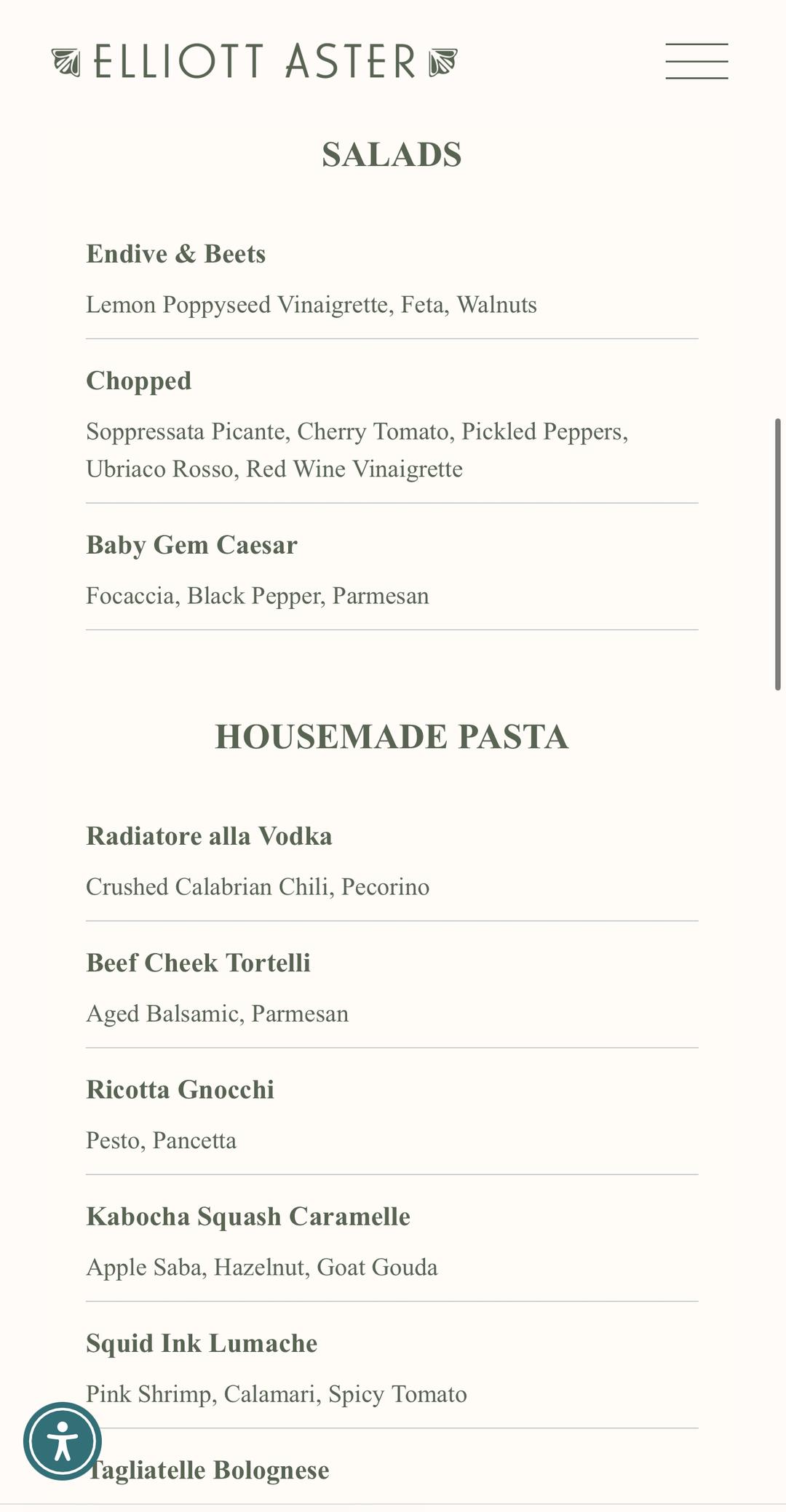 ELLIOTT ASTER

SALADS

Endive & Beets

Lemon Poppyseed Vinaigrette, Feta, Walnuts

Chopped

Soppressata Picante, Cherry Tomato, Pickled Peppers, Ubriaco Rosso, Red Wine Vinaigrette

Baby Gem Caesar

Focaccia, Black Pepper, Parmesan

HOUSEMADE PASTA

Radiatore alla Vodka

Crushed Calabrian Chili, Pecorino

Beef Cheek Tortelli

Aged Balsamic, Parmesan

Ricotta Gnocchi

Pesto, Pancetta

Kabocha Squash Caramelle

Apple Saba, Hazelnut, Goat Gouda

Squid Ink Lumache

Pink Shrimp, Calamari, Spicy Tomato

Tagliatelle Bolognese